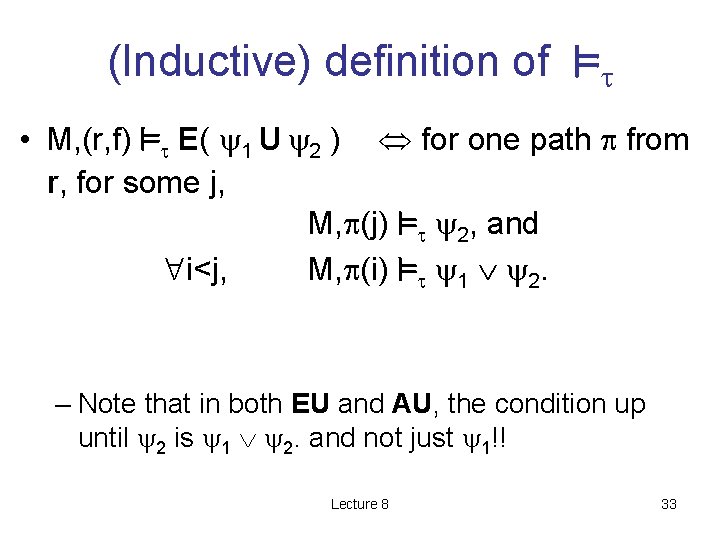 (Inductive) definition of $\models_\tau$

• M,(r,f) $\models_\tau$ **E**( $\psi_1$ **U** $\psi_2$ ) $\Leftrightarrow$ for one path $\pi$ from **r**, for some j,

M,$\pi$(j) $\models_\tau$ $\psi_2$, and

$\forall$i<j, M,$\pi$(i) $\models_\tau$ $\psi_1 \vee \psi_2$.

– Note that in both **EU** and **AU**, the condition up until $\psi_2$ is $\psi_1 \vee \psi_2$. and not just $\psi_1$!!

Lecture 8

33